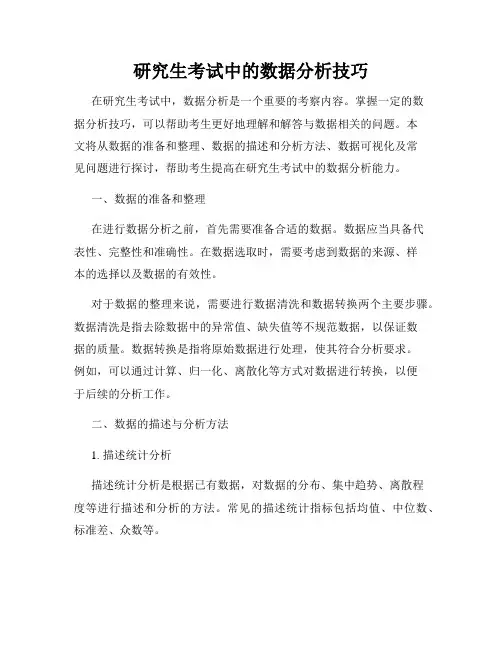 研究生考试中的数据分析技巧

在研究生考试中，数据分析是一个重要的考察内容。掌握一定的数据分析技巧，可以帮助考生更好地理解和解答与数据相关的问题。本文将从数据的准备和整理、数据的描述和分析方法、数据可视化及常见问题进行探讨，帮助考生提高在研究生考试中的数据分析能力。

一、数据的准备和整理

在进行数据分析之前，首先需要准备合适的数据。数据应当具备代表性、完整性和准确性。在数据选取时，需要考虑到数据的来源、样本的选择以及数据的有效性。

对于数据的整理来说，需要进行数据清洗和数据转换两个主要步骤。数据清洗是指去除数据中的异常值、缺失值等不规范数据，以保证数据的质量。数据转换是指将原始数据进行处理，使其符合分析要求。例如，可以通过计算、归一化、离散化等方式对数据进行转换，以便于后续的分析工作。

二、数据的描述与分析方法

1. 描述统计分析

描述统计分析是根据已有数据，对数据的分布、集中趋势、离散程度等进行描述和分析的方法。常见的描述统计指标包括均值、中位数、标准差、众数等。